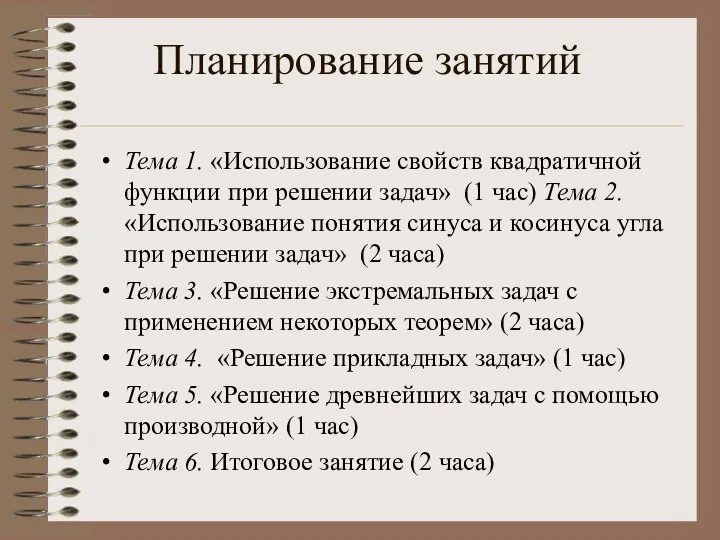 Планирование занятий

• Тема 1. «Использование свойств квадратичной функции при решении задач» (1 час) Тема 2. «Использование понятия синуса и косинуса угла при решении задач» (2 часа)
• Тема 3. «Решение экстремальных задач с применением некоторых теорем» (2 часа)
• Тема 4. «Решение прикладных задач» (1 час)
• Тема 5. «Решение древнейших задач с помощью производной» (1 час)
• Тема 6. Итоговое занятие (2 часа)